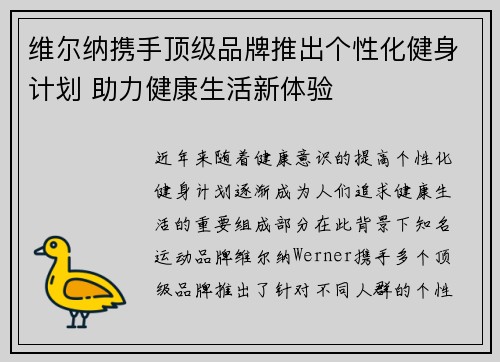 维尔纳携手顶级品牌推出个性化健身计划 助力健康生活新体验

近年来随着健康意识的提高个性化健身计划逐渐成为人们追求健康生活的重要组成部分在此背景下知名运动品牌维尔纳Werner携手多个顶级品牌推出了针对不同人群的个性